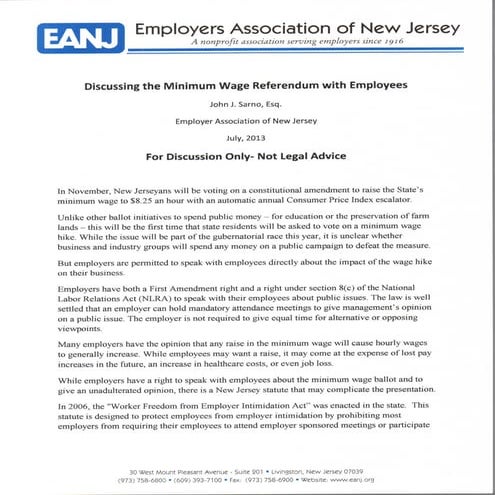 EANJ Employers Association of New Jersey

A nonprofit association serving employers since 1916

Discussing the Minimum Wage Referendum with Employees

John J. Sarno, Esq.

Employer Association of New Jersey

July, 2013

For Discussion Only- Not Legal Advice

In November, New Jerseyans will be voting on a constitutional amendment to raise the State's minimum wage to $8.25 an hour with an automatic annual Consumer Price Index escalator.

Unlike other ballot initiatives to spend public money – for education or the preservation of farm lands – this will be the first time that state residents will be asked to vote on a minimum wage hike. While the issue will be part of the gubernatorial race this year, it is unclear whether business and industry groups will spend any money on a public campaign to defeat the measure.

But employers are permitted to speak with employees directly about the impact of the wage hike on their business.

Employers have both a First Amendment right and a right under section 8(c) of the National Labor Relations Act (NLRA) to speak with their employees about public issues. The law is well settled that an employer can hold mandatory attendance meetings to give management's opinion on a public issue. The employer is not required to give equal time for alternative or opposing viewpoints.

Many employers have the opinion that any raise in the minimum wage will cause hourly wages to generally increase. While employees may want a raise, it may come at the expense of lost pay increases in the future, an increase in healthcare costs, or even job loss.

While employers have a right to speak with employees about the minimum wage ballot and to give an unadulterated opinion, there is a New Jersey statute that may complicate the presentation.

In 2006, the "Worker Freedom from Employer Intimidation Act" was enacted in the state. This statute is designed to protect employees from employer intimidation by prohibiting most employers from requiring their employees to attend employer sponsored meetings or participate

30 West Mount Pleasant Avenue - Suite 201 • Livingston, New Jersey 07039
(973) 758-6800 • (609) 393-7100 • Fax: (973) 758-6900 • Website: www.eanj.org